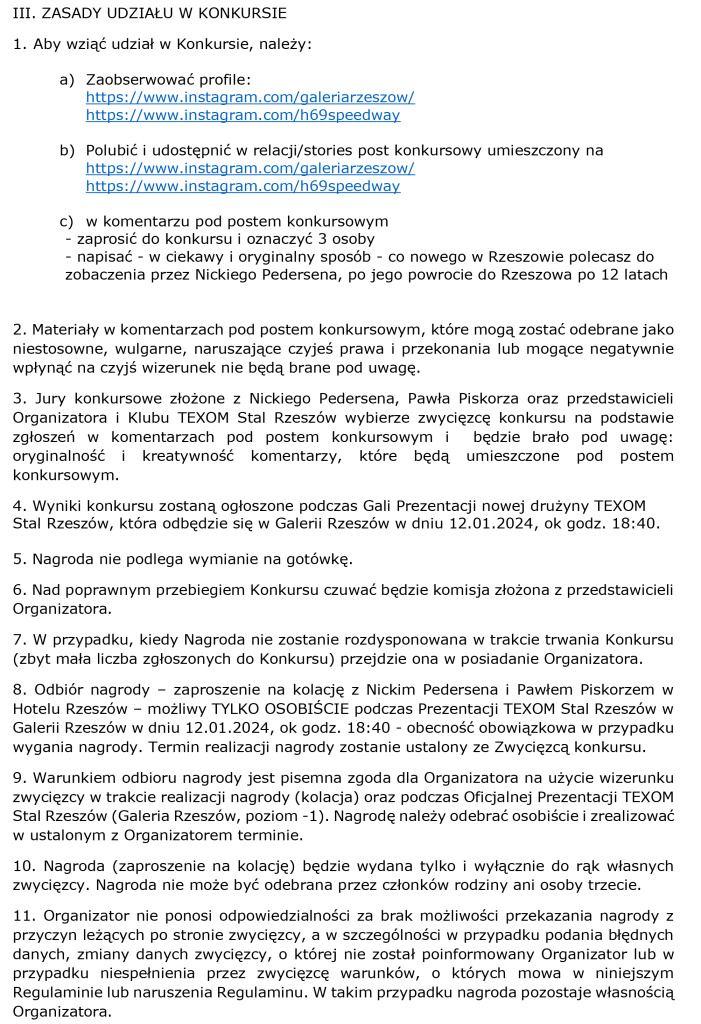 III. ZASADY UDZIAŁU W KONKURSIE

1. Aby wziąć udział w Konkursie, należy:

a) Zaobserwować profile:
https://www.instagram.com/galeriarzeszow/
https://www.instagram.com/h69speedway

b) Polubić i udostępnić w relacji/stories post konkursowy umieszczony na
https://www.instagram.com/galeriarzeszow/
https://www.instagram.com/h69speedway

c) w komentarzu pod postem konkursowym
- zaprosić do konkursu i oznaczyć 3 osoby
- napisać - w ciekawy i oryginalny sposób - co nowego w Rzeszowie polecasz do zobaczenia przez Nickiego Pedersena, po jego powrocie do Rzeszowa po 12 latach

2. Materiały w komentarzach pod postem konkursowym, które mogą zostać odebrane jako niestosowne, wulgarne, naruszające czyjeś prawa i przekonania lub mogące negatywnie wpłynąć na czyjś wizerunek nie będą brane pod uwagę.

3. Jury konkursowe złożone z Nickiego Pedersena, Pawła Piskorza oraz przedstawicieli Organizatora i Klubu TEXOM Stal Rzeszów wybierze zwycięzcę konkursu na podstawie zgłoszeń w komentarzach pod postem konkursowym i będzie brało pod uwagę: oryginalność i kreatywność komentarzy, które będą umieszczone pod postem konkursowym.

4. Wyniki konkursu zostaną ogłoszone podczas Gali Prezentacji nowej drużyny TEXOM Stal Rzeszów, która odbędzie się w Galerii Rzeszów w dniu 12.01.2024, ok godz. 18:40.

5. Nagroda nie podlega wymianie na gotówkę.

6. Nad poprawnym przebiegiem Konkursu czuwać będzie komisja złożona z przedstawicieli Organizatora.

7. W przypadku, kiedy Nagroda nie zostanie rozdysponowana w trakcie trwania Konkursu (zbyt mała liczba zgłoszonych do Konkursu) przejdzie ona w posiadanie Organizatora.

8. Odbiór nagrody – zaproszenie na kolację z Nickim Pedersena i Pawłem Piskorzem w Hotelu Rzeszów – możliwy TYLKO OSOBIŚCIE podczas Prezentacji TEXOM Stal Rzeszów w Galerii Rzeszów w dniu 12.01.2024, ok godz. 18:40 - obecność obowiązkowa w przypadku wygania nagrody. Termin realizacji nagrody zostanie ustalony ze Zwycięzcą konkursu.

9. Warunkiem odbioru nagrody jest pisemna zgoda dla Organizatora na użycie wizerunku zwycięzcy w trakcie realizacji nagrody (kolacja) oraz podczas Oficjalnej Prezentacji TEXOM Stal Rzeszów (Galeria Rzeszów, poziom -1). Nagrodę należy odebrać osobiście i zrealizować w ustalonym z Organizatorem terminie.

10. Nagroda (zaproszenie na kolację) będzie wydana tylko i wyłącznie do rąk własnych zwycięzcy. Nagroda nie może być odebrana przez członków rodziny ani osoby trzecie.

11. Organizator nie ponosi odpowiedzialności za brak możliwości przekazania nagrody z przyczyn leżących po stronie zwycięzcy, a w szczególności w przypadku podania błędnych danych, zmiany danych zwycięzcy, o której nie został poinformowany Organizator lub w przypadku niespełnienia przez zwycięzcę warunków, o których mowa w niniejszym Regulaminie lub naruszenia Regulaminu. W takim przypadku nagroda pozostaje własnością Organizatora.